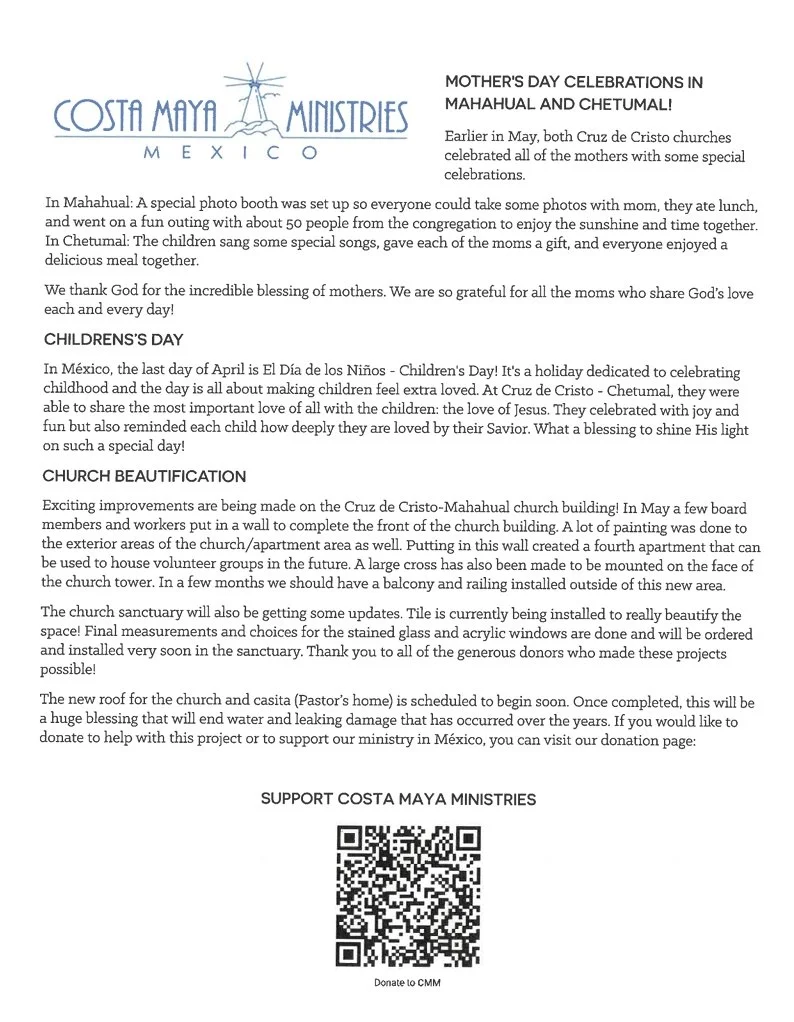 COSTA MAYA MINISTRIES
MEXICO

MOTHER'S DAY CELEBRATIONS IN MAHAHUAL AND CHETUMAL!

Earlier in May, both Cruz de Cristo churches celebrated all of the mothers with some special celebrations.

In Mahahual: A special photo booth was set up so everyone could take some photos with mom, they ate lunch, and went on a fun outing with about 50 people from the congregation to enjoy the sunshine and time together. In Chetumal: The children sang some special songs, gave each of the moms a gift, and everyone enjoyed a delicious meal together.

We thank God for the incredible blessing of mothers. We are so grateful for all the moms who share God's love each and every day!

CHILDRENS'S DAY

In México, the last day of April is El Día de los Niños - Children's Day! It's a holiday dedicated to celebrating childhood and the day is all about making children feel extra loved. At Cruz de Cristo - Chetumal, they were able to share the most important love of all with the children: the love of Jesus. They celebrated with joy and fun but also reminded each child how deeply they are loved by their Savior. What a blessing to shine His light on such a special day!

CHURCH BEAUTIFICATION

Exciting improvements are being made on the Cruz de Cristo-Mahahual church building! In May a few board members and workers put in a wall to complete the front of the church building. A lot of painting was done to the exterior areas of the church/apartment area as well. Putting in this wall created a fourth apartment that can be used to house volunteer groups in the future. A large cross has also been made to be mounted on the face of the church tower. In a few months we should have a balcony and railing installed outside of this new area.

The church sanctuary will also be getting some updates. Tile is currently being installed to really beautify the space! Final measurements and choices for the stained glass and acrylic windows are done and will be ordered and installed very soon in the sanctuary. Thank you to all of the generous donors who made these projects possible!

The new roof for the church and casita (Pastor's home) is scheduled to begin soon. Once completed, this will be a huge blessing that will end water and leaking damage that has occurred over the years. If you would like to donate to help with this project or to support our ministry in México, you can visit our donation page:

SUPPORT COSTA MAYA MINISTRIES

Donate to CMM